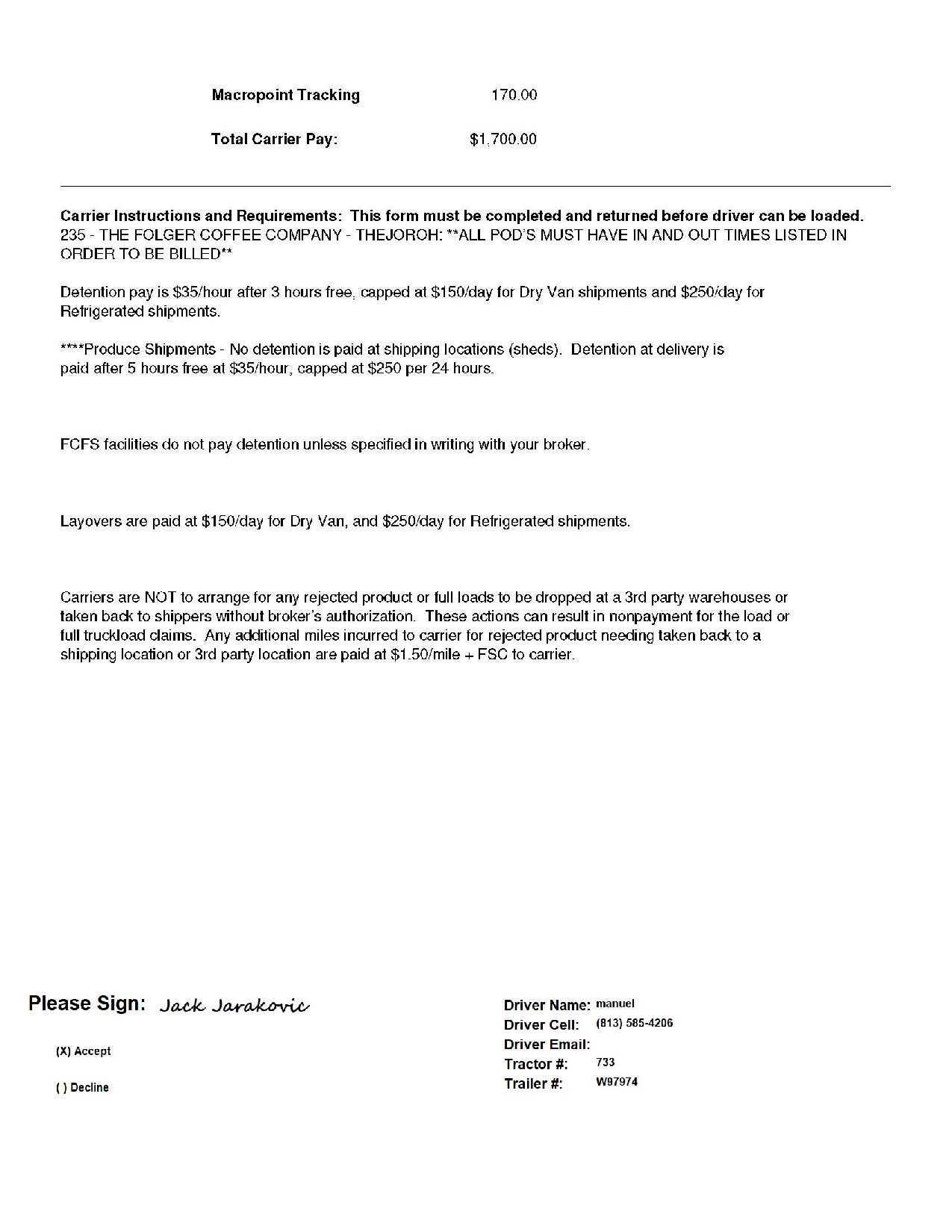 Macropoint Tracking 170.00

Total Carrier Pay: $1,700.00

Carrier Instructions and Requirements: This form must be completed and returned before driver can be loaded.
235 - THE FOLGER COFFEE COMPANY - THEJOROH: **ALL POD'S MUST HAVE IN AND OUT TIMES LISTED IN ORDER TO BE BILLED**

Detention pay is $35/hour after 3 hours free, capped at $150/day for Dry Van shipments and $250/day for Refrigerated shipments.

****Produce Shipments - No detention is paid at shipping locations (sheds). Detention at delivery is paid after 5 hours free at $35/hour, capped at $250 per 24 hours.

FCFS facilities do not pay detention unless specified in writing with your broker.

Layovers are paid at $150/day for Dry Van, and $250/day for Refrigerated shipments.

Carriers are NOT to arrange for any rejected product or full loads to be dropped at a 3rd party warehouses or taken back to shippers without broker's authorization. These actions can result in nonpayment for the load or full truckload claims. Any additional miles incurred to carrier for rejected product needing taken back to a shipping location or 3rd party location are paid at $1.50/mile + FSC to carrier.

Please Sign: Jack Jarakovic

(X) Accept

( ) Decline

Driver Name: manuel
Driver Cell: (813) 585-4206
Driver Email:
Tractor #: 733
Trailer #: W97974